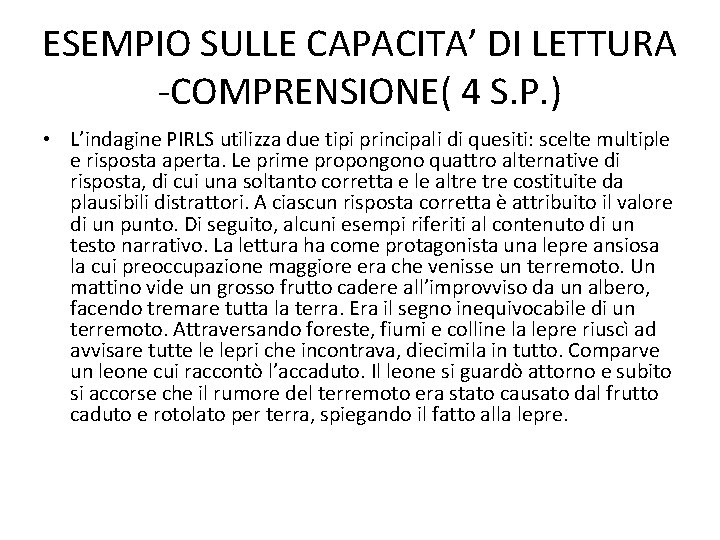 ESEMPIO SULLE CAPACITA’ DI LETTURA -COMPRENSIONE( 4 S.P.)

• L’indagine PIRLS utilizza due tipi principali di quesiti: scelte multiple e risposta aperta. Le prime propongono quattro alternative di risposta, di cui una soltanto corretta e le altre tre costituite da plausibili distrattori. A ciascun risposta corretta è attribuito il valore di un punto. Di seguito, alcuni esempi riferiti al contenuto di un testo narrativo. La lettura ha come protagonista una lepre ansiosa la cui preoccupazione maggiore era che venisse un terremoto. Un mattino vide un grosso frutto cadere all’improvviso da un albero, facendo tremare tutta la terra. Era il segno inequivocabile di un terremoto. Attraversando foreste, fiumi e colline la lepre riuscì ad avvisare tutte le lepri che incontrava, diecimila in tutto. Comparve un leone cui raccontò l’accaduto. Il leone si guardò attorno e subito si accorse che il rumore del terremoto era stato causato dal frutto caduto e rotolato per terra, spiegando il fatto alla lepre.